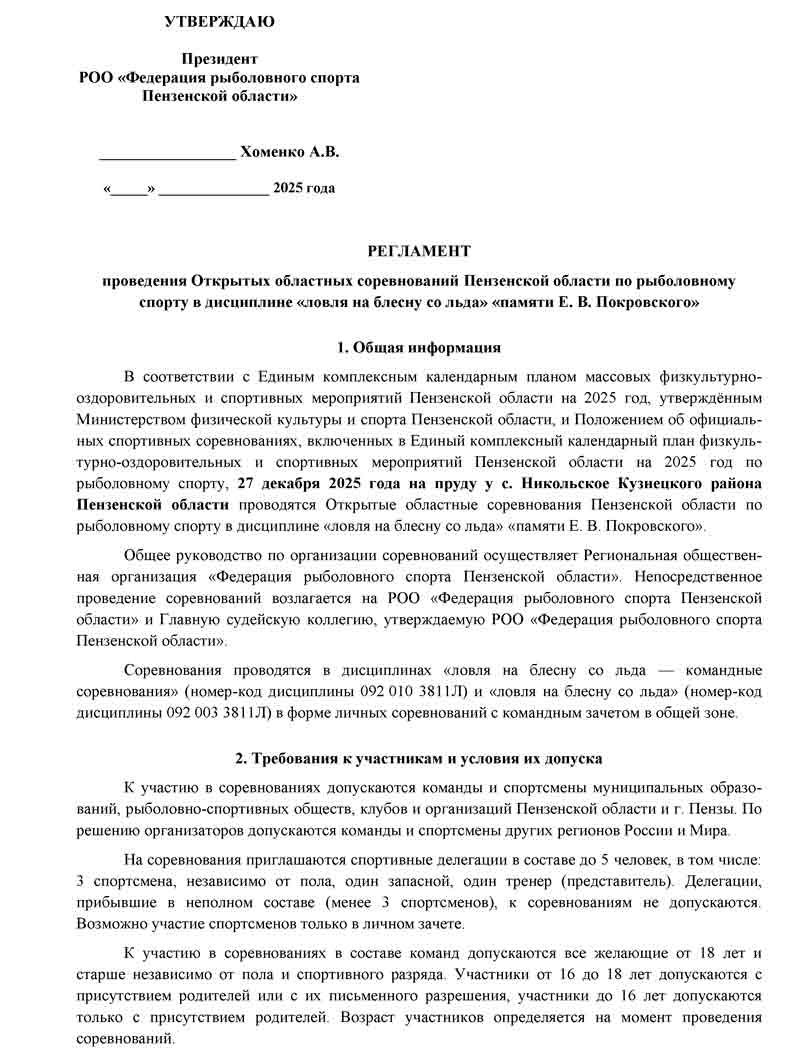 УТВЕРЖДАЮ

Президент
РОО «Федерация рыболовного спорта Пензенской области»

_________________ Хоменко А.В.

«_____» ______________ 2025 года

РЕГЛАМЕНТ

проведения Открытых областных соревнований Пензенской области по рыболовному спорту в дисциплине «ловля на блесну со льда» «памяти Е. В. Покровского»

1. Общая информация

В соответствии с Единым комплексным календарным планом массовых физкультурно-оздоровительных и спортивных мероприятий Пензенской области на 2025 год, утверждённым Министерством физической культуры и спорта Пензенской области, и Положением об официальных спортивных соревнованиях, включенных в Единый комплексный календарный план физкультурно-оздоровительных и спортивных мероприятий Пензенской области на 2025 год по рыболовному спорту, 27 декабря 2025 года на пруду у с. Никольское Кузнецкого района Пензенской области проводятся Открытые областные соревнования Пензенской области по рыболовному спорту в дисциплине «ловля на блесну со льда» «памяти Е. В. Покровского».

Общее руководство по организации соревнований осуществляет Региональная общественная организация «Федерация рыболовного спорта Пензенской области». Непосредственное проведение соревнований возлагается на РОО «Федерация рыболовного спорта Пензенской области» и Главную судейскую коллегию, утверждаемую РОО «Федерация рыболовного спорта Пензенской области».

Соревнования проводятся в дисциплинах «ловля на блесну со льда — командные соревнования» (номер-код дисциплины 092 010 3811Л) и «ловля на блесну со льда» (номер-код дисциплины 092 003 3811Л) в форме личных соревнований с командным зачетом в общей зоне.

2. Требования к участникам и условия их допуска

К участию в соревнованиях допускаются команды и спортсмены муниципальных образований, рыболовно-спортивных обществ, клубов и организаций Пензенской области и г. Пензы. По решению организаторов допускаются команды и спортсмены других регионов России и Мира.

На соревнования приглашаются спортивные делегации в составе до 5 человек, в том числе: 3 спортсмена, независимо от пола, один запасной, один тренер (представитель). Делегации, прибывшие в неполном составе (менее 3 спортсменов), к соревнованиям не допускаются. Возможно участие спортсменов только в личном зачете.

К участию в соревнованиях в составе команд допускаются все желающие от 18 лет и старше независимо от пола и спортивного разряда. Участники от 16 до 18 лет допускаются с присутствием родителей или с их письменного разрешения, участники до 16 лет допускаются только с присутствием родителей. Возраст участников определяется на момент проведения соревнований.